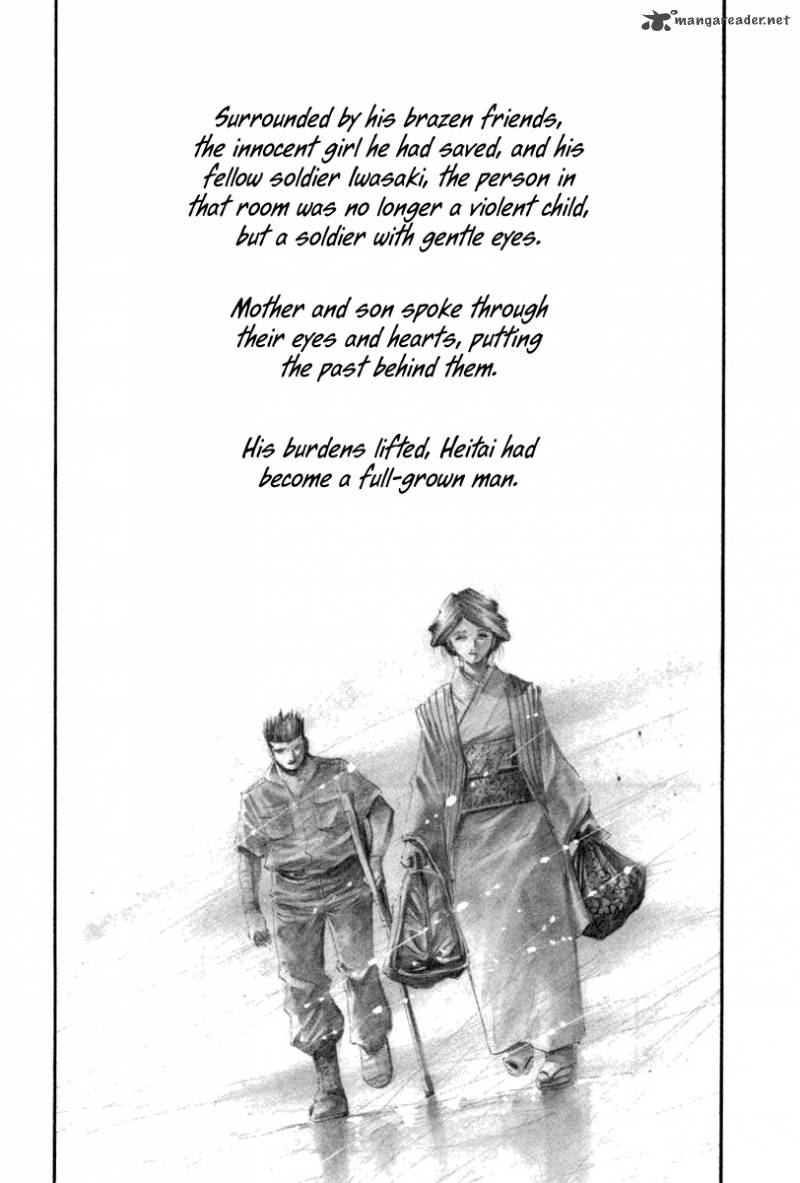 mangareader.net

Surrounded by his brazen friends, the innocent girl he had saved, and his fellow soldier Iwasaki, the person in that room was no longer a violent child, but a soldier with gentle eyes.

Mother and son spoke through their eyes and hearts, putting the past behind them.

His burdens lifted, Heitai had become a full-grown man.